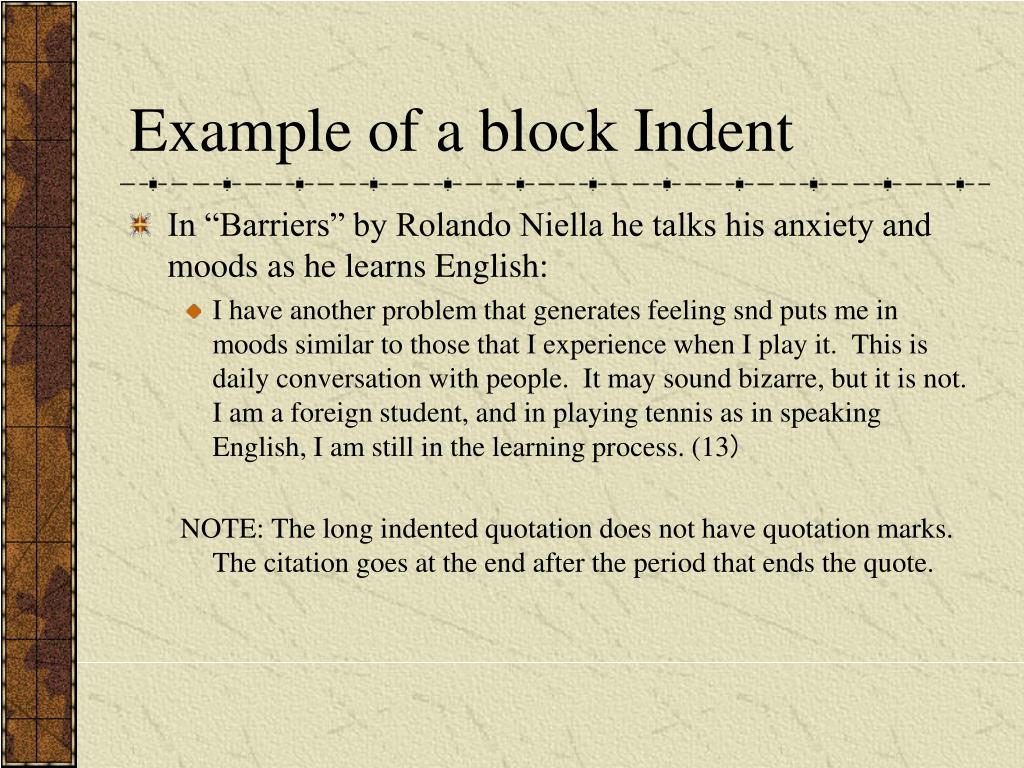 Example of a block Indent

In “Barriers” by Rolando Niella he talks his anxiety and moods as he learns English:

I have another problem that generates feeling snd puts me in moods similar to those that I experience when I play it. This is daily conversation with people. It may sound bizarre, but it is not. I am a foreign student, and in playing tennis as in speaking English, I am still in the learning process. (13)

NOTE: The long indented quotation does not have quotation marks. The citation goes at the end after the period that ends the quote.